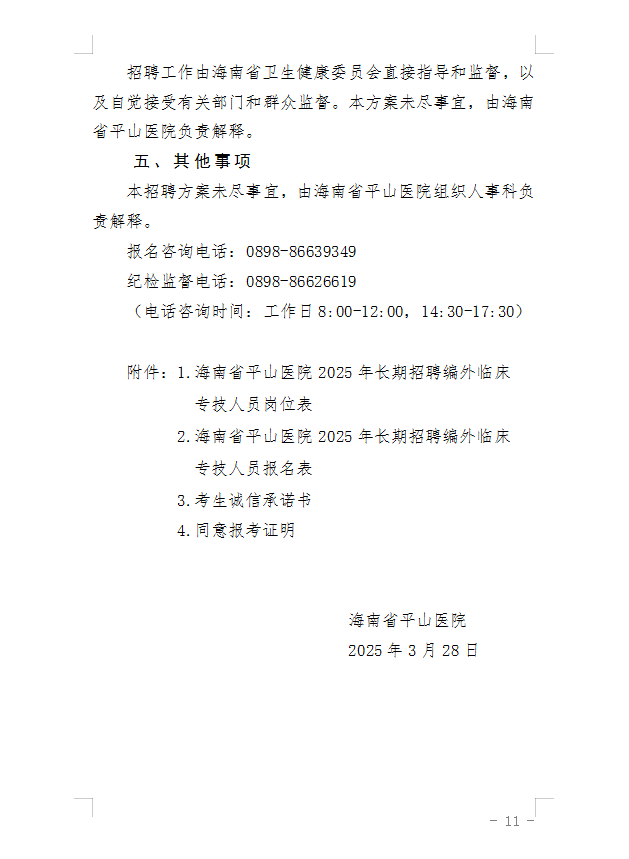 招聘工作由海南省卫生健康委员会直接指导和监督，以及自觉接受有关部门和群众监督。本方案未尽事宜，由海南省平山医院负责解释。

五、其他事项

本招聘方案未尽事宜，由海南省平山医院组织人事科负责解释。

报名咨询电话：0898-86639349

纪检监督电话：0898-86626619

（电话咨询时间：工作日8:00-12:00，14:30-17:30）

附件：1.海南省平山医院2025年长期招聘编外临床专技人员岗位表

2.海南省平山医院2025年长期招聘编外临床专技人员报名表

3.考生诚信承诺书

4.同意报考证明

海南省平山医院

2025年3月28日

- 11 -